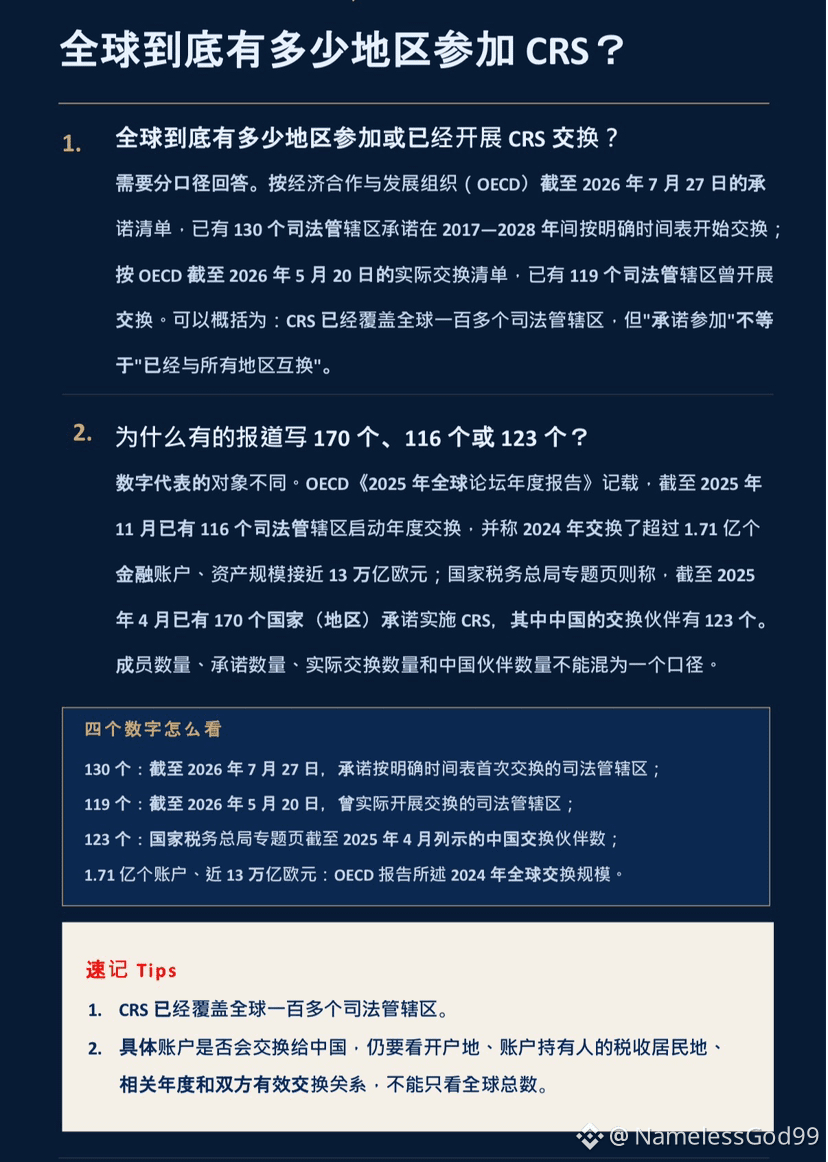 全球到底有多少地区参加 CRS？

1. 全球到底有多少地区参加或已经开展 CRS 交换？

需要分口径回答。按经济合作与发展组织（OECD）截至 2026 年 7 月 27 日的承诺清单，已有 130 个司法管辖区承诺在 2017—2028 年间按明确时间表开始交换；按 OECD 截至 2026 年 5 月 20 日的实际交换清单，已有 119 个司法管辖区曾开展交换。可以概括为：CRS 已经覆盖全球一百多个司法管辖区，但"承诺参加"不等于"已经与所有地区互换"。

2. 为什么有的报道写 170 个、116 个或 123 个？

数字代表的对象不同。OECD《2025 年全球论坛年度报告》记载，截至 2025 年 11 月已有 116 个司法管辖区启动年度交换，并称 2024 年交换了超过 1.71 亿个金融账户、资产规模接近 13 万亿欧元；国家税务总局专题页则称，截至 2025 年 4 月已有 170 个国家（地区）承诺实施 CRS，其中中国的交换伙伴有 123 个。成员数量、承诺数量、实际交换数量和中国伙伴数量不能混为一个口径。

四个数字怎么看

130 个：截至 2026 年 7 月 27 日，承诺按明确时间表首次交换的司法管辖区；
119 个：截至 2026 年 5 月 20 日，曾实际开展交换的司法管辖区；
123 个：国家税务总局专题页截至 2025 年 4 月列示的中国交换伙伴数；
1.71 亿个账户、近 13 万亿欧元：OECD 报告所述 2024 年全球交换规模。

速记 Tips

1. CRS 已经覆盖全球一百多个司法管辖区。
2. 具体账户是否会交换给中国，仍要看开户地、账户持有人的税收居民地、相关年度和双方有效交换关系，不能只看全球总数。

@ NamelessGod99